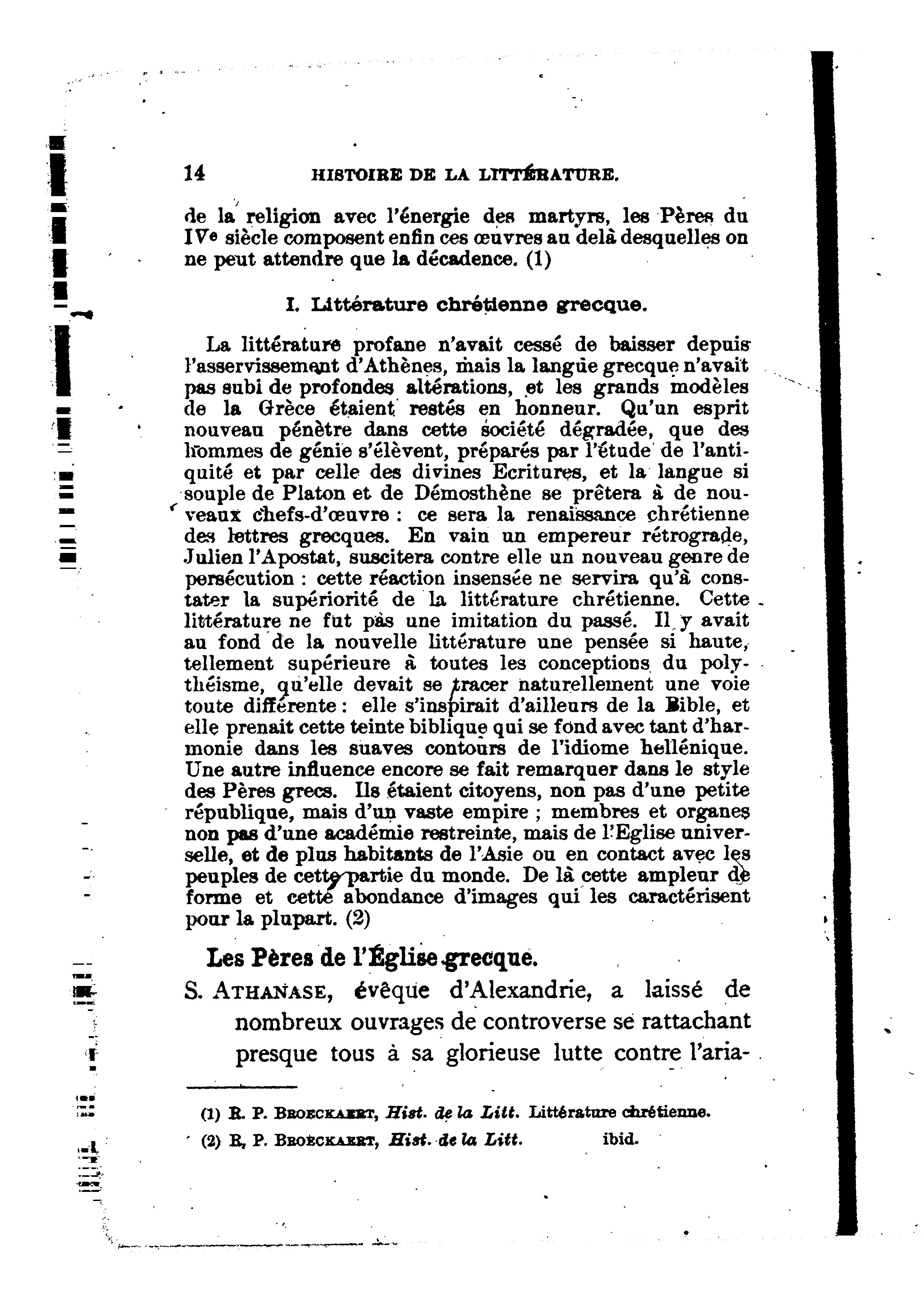 14 HISTOIRE DE LA LITTÉRATURE.

de la religion avec l'énergie des martyrs, les Pères du IVe siècle composent enfin ces œuvres au delà desquelles on ne peut attendre que la décadence. (1)

I. Littérature chrétienne grecque.

La littérature profane n'avait cessé de baisser depuis l'asservissement d'Athènes, mais la langue grecque n'avait pas subi de profondes altérations, et les grands modèles de la Grèce étaient restés en honneur. Qu'un esprit nouveau pénètre dans cette société dégradée, que des hommes de génie s'élèvent, préparés par l'étude de l'antiquité et par celle des divines Ecritures, et la langue si souple de Platon et de Démosthène se prêtera à de nouveaux chefs-d'œuvre : ce sera la renaissance chrétienne des lettres grecques. En vain un empereur rétrograde, Julien l'Apostat, suscitera contre elle un nouveau genre de persécution : cette réaction insensée ne servira qu'à constater la supériorité de la littérature chrétienne. Cette littérature ne fut pas une imitation du passé. Il y avait au fond de la nouvelle littérature une pensée si haute, tellement supérieure à toutes les conceptions du polythéisme, qu'elle devait se tracer naturellement une voie toute différente : elle s'inspirait d'ailleurs de la Bible, et elle prenait cette teinte biblique qui se fond avec tant d'harmonie dans les suaves contours de l'idiome hellénique. Une autre influence encore se fait remarquer dans le style des Pères grecs. Ils étaient citoyens, non pas d'une petite république, mais d'un vaste empire ; membres et organes non pas d'une académie restreinte, mais de l'Eglise universelle, et de plus habitants de l'Asie ou en contact avec les peuples de cette partie du monde. De là cette ampleur de forme et cette abondance d'images qui les caractérisent pour la plupart. (2)

Les Pères de l'Église grecque.

S. ATHANASE, évêque d'Alexandrie, a laissé de nombreux ouvrages de controverse se rattachant presque tous à sa glorieuse lutte contre l'aria-

(1) R. P. BROECKAERT, Hist. de la Litt. Littérature chrétienne.
(2) R. P. BROECKAERT, Hist. de la Litt. ibid.